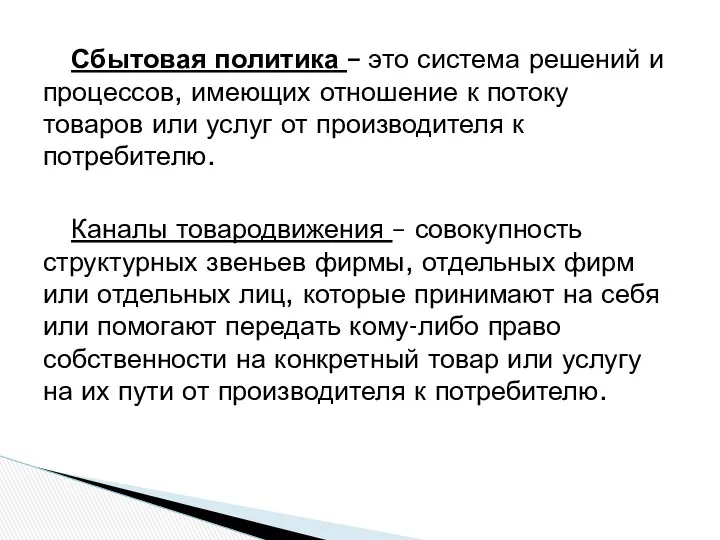 Сбытовая политика – это система решений и процессов, имеющих отношение к потоку товаров или услуг от производителя к потребителю.

Каналы товародвижения – совокупность структурных звеньев фирмы, отдельных фирм или отдельных лиц, которые принимают на себя или помогают передать кому-либо право собственности на конкретный товар или услугу на их пути от производителя к потребителю.